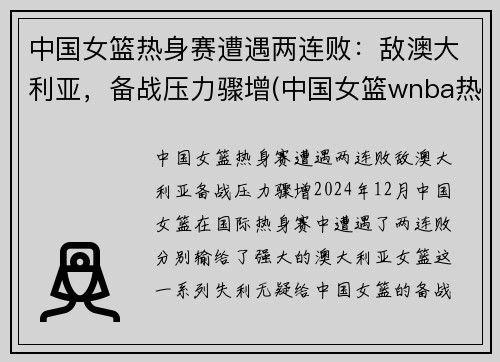 中国女篮热身赛遭遇两连败：敌澳大利亚，备战压力骤增(中国女篮wnba热

中国女篮热身赛遭遇两连败敌澳大利亚备战压力骤增2024年12月中国女篮在国际热身赛中遭遇了两连败分别输给了强大的澳大利亚女篮这一系列失利无疑给中国女篮的备战